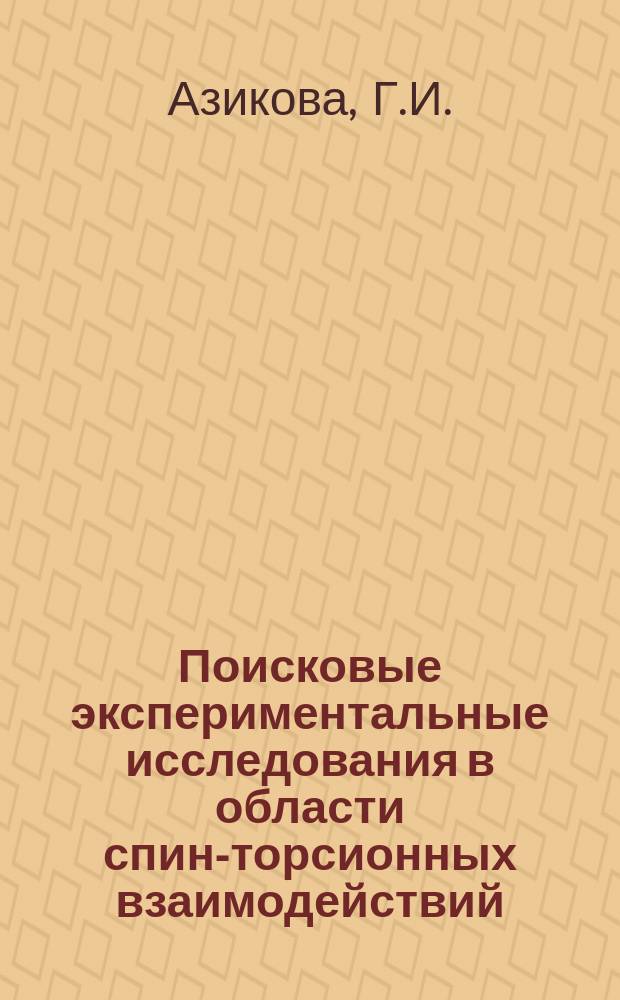 Азикова, Г.И.

Поисковые экспериментальные исследования в области спин-торсионных взаимодействий